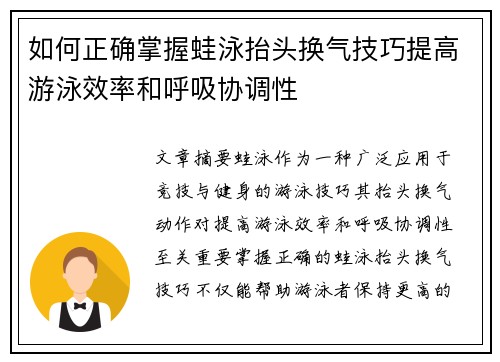 如何正确掌握蛙泳抬头换气技巧提高游泳效率和呼吸协调性

文章摘要蛙泳作为一种广泛应用于竞技与健身的游泳技巧其抬头换气动作对提高游泳效率和呼吸协调性至关重要掌握正确的蛙泳抬头换气技巧不仅能帮助游泳者保持更高的